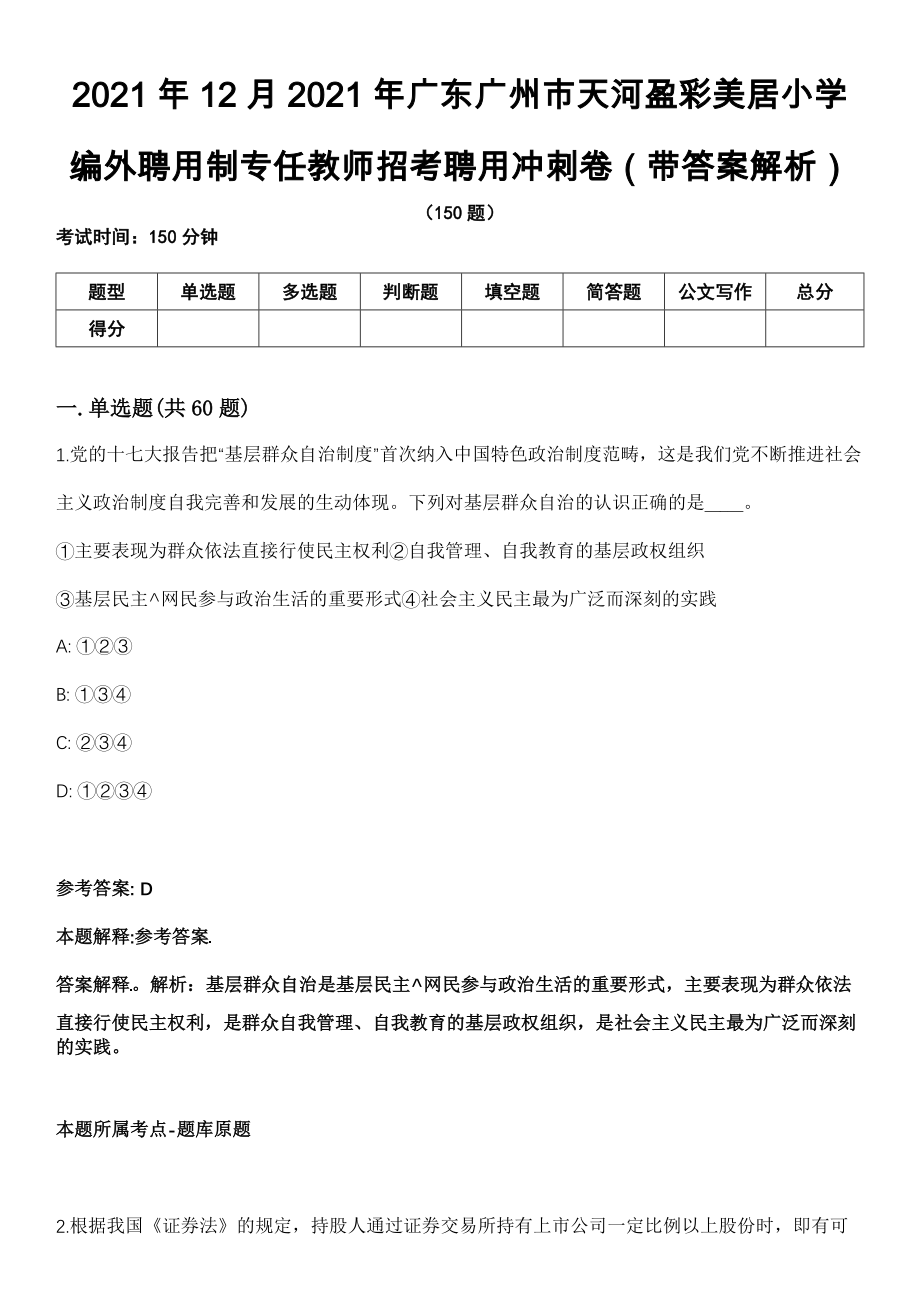 2021年12月2021年广东广州市天河盈彩美居小学编外聘用制专任教师招考聘用冲刺卷（带答案解析）

（150题）

考试时间：150分钟

| 题型 | 单选题 | 多选题 | 判断题 | 填空题 | 简答题 | 公文写作 | 总分 |
|---|---|---|---|---|---|---|---|
| 得分 | | | | | | | |

一.单选题(共60题)

1.党的十七大报告把“基层群众自治制度”首次纳入中国特色政治制度范畴，这是我们党不断推进社会主义政治制度自我完善和发展的生动体现。下列对基层群众自治的认识正确的是____。

①主要表现为群众依法直接行使民主权利②自我管理、自我教育的基层政权组织

③基层民主^网民参与政治生活的重要形式④社会主义民主最为广泛而深刻的实践

A: ①②③

B: ①③④

C: ②③④

D: ①②③④

参考答案: D

本题解释:参考答案.

答案解释.。解析：基层群众自治是基层民主^网民参与政治生活的重要形式，主要表现为群众依法直接行使民主权利，是群众自我管理、自我教育的基层政权组织，是社会主义民主最为广泛而深刻的实践。

本题所属考点-题库原题

2.根据我国《证券法》的规定，持股人通过证券交易所持有上市公司一定比例以上股份时，即有可